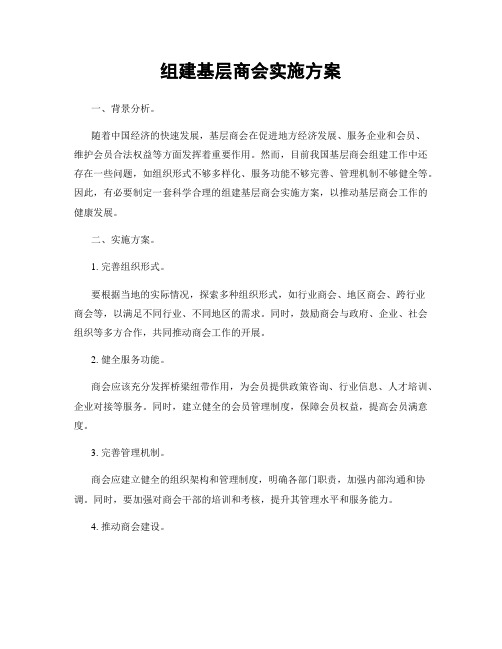 组建基层商会实施方案

一、背景分析。

随着中国经济的快速发展，基层商会在促进地方经济发展、服务企业和会员、维护会员合法权益等方面发挥着重要作用。然而，目前我国基层商会组建工作中还存在一些问题，如组织形式不够多样化、服务功能不够完善、管理机制不够健全等。因此，有必要制定一套科学合理的组建基层商会实施方案，以推动基层商会工作的健康发展。

二、实施方案。

1. 完善组织形式。

要根据当地的实际情况，探索多种组织形式，如行业商会、地区商会、跨行业商会等，以满足不同行业、不同地区的需求。同时，鼓励商会与政府、企业、社会组织等多方合作，共同推动商会工作的开展。

2. 健全服务功能。

商会应该充分发挥桥梁纽带作用，为会员提供政策咨询、行业信息、人才培训、企业对接等服务。同时，建立健全的会员管理制度，保障会员权益，提高会员满意度。

3. 完善管理机制。

商会应建立健全的组织架构和管理制度，明确各部门职责，加强内部沟通和协调。同时，要加强对商会干部的培训和考核，提升其管理水平和服务能力。

4. 推动商会建设。